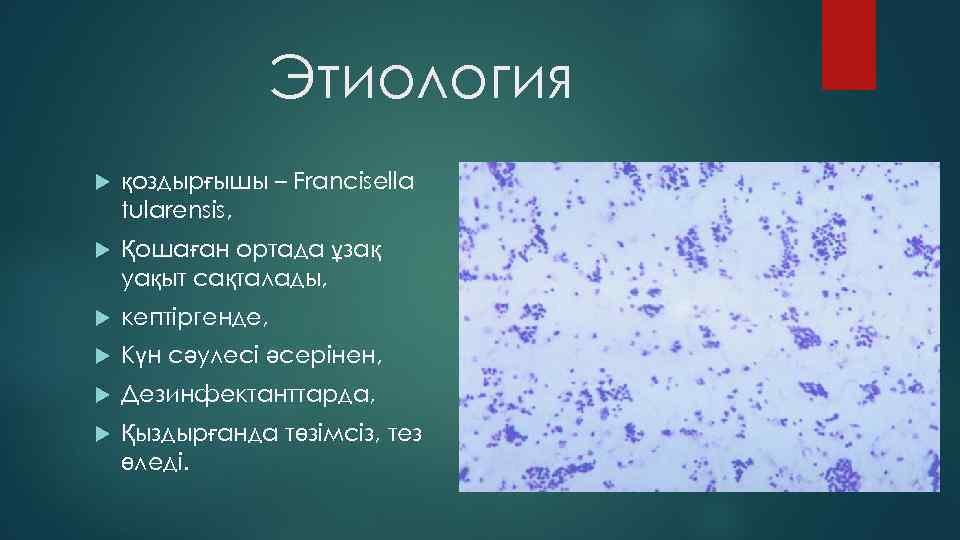 Этиология

қоздырғышы – Francisella tularensis,

Қошаған ортада ұзақ уақыт сақталады,

кептіргенде,

Күн сәулесі әсерінен,

Дезинфектанттарда,

Қыздырғанда төзімсіз, тез өледі.